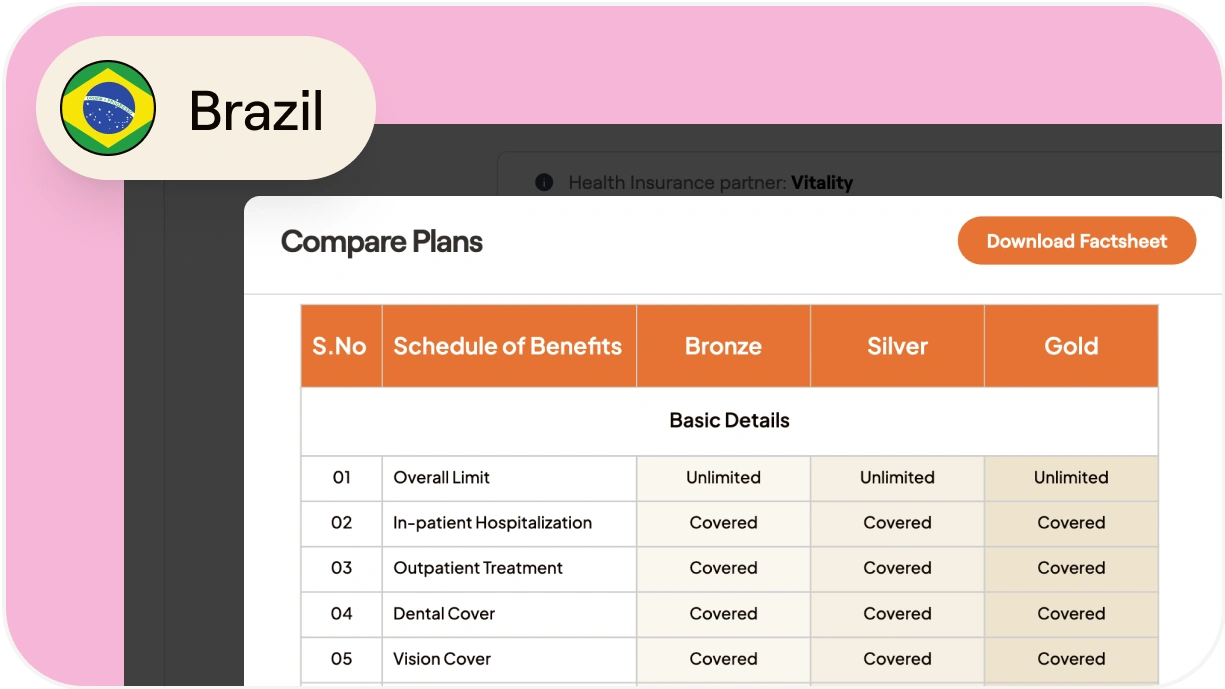 Brazil

Health Insurance partner: **Vitality**

Compare Plans

Download Factsheet

| S.No | Schedule of Benefits | Bronze | Silver | Gold |
|---|---|---|---|---|
| Basic Details | | | | |
| 01 | Overall Limit | Unlimited | Unlimited | Unlimited |
| 02 | In-patient Hospitalization | Covered | Covered | Covered |
| 03 | Outpatient Treatment | Covered | Covered | Covered |
| 04 | Dental Cover | Covered | Covered | Covered |
| 05 | Vision Cover | Covered | Covered | Covered |